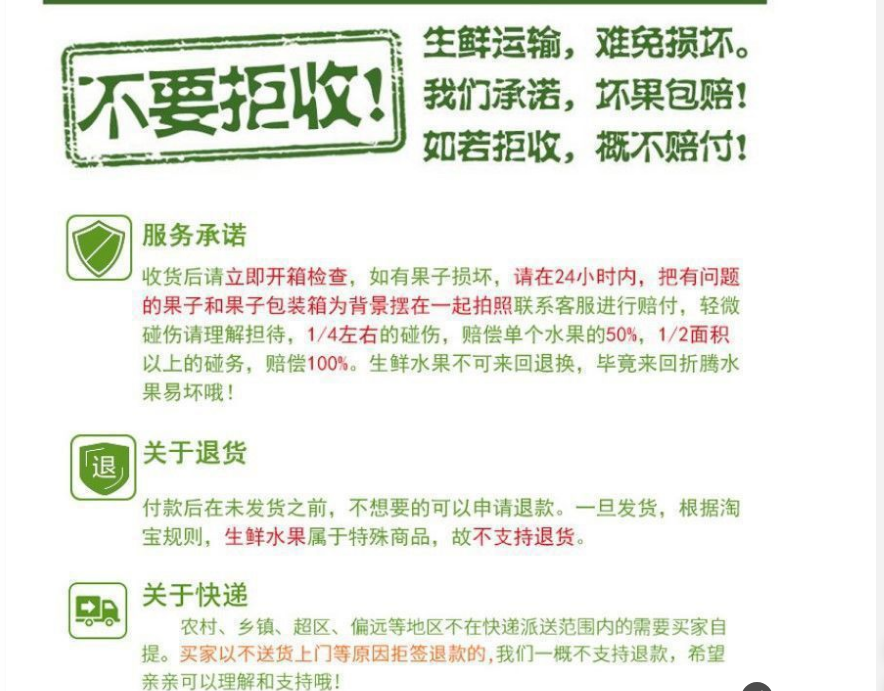 不要拒收!

生鲜运输，难免损坏。
我们承诺，坏果包赔！
如若拒收，概不赔付！

服务承诺

收货后请立即开箱检查，如有果子损坏，请在24小时内，把有问题的果子和果子包装箱为背景摆在一起拍照联系客服进行赔付，轻微碰伤请理解担待，1/4左右的碰伤，赔偿单个水果的50%，1/2面积以上的碰务，赔偿100%。生鲜水果不可来回退换，毕竟来回折腾水果易坏哦！

退

关于退货

付款后在未发货之前，不想要的可以申请退款。一旦发货，根据淘宝规则，生鲜水果属于特殊商品，故不支持退货。

关于快递

农村、乡镇、超区、偏远等地区不在快递派送范围内的需要买家自提。买家以不送货上门等原因拒签退款的,我们一概不支持退款，希望亲亲可以理解和支持哦！